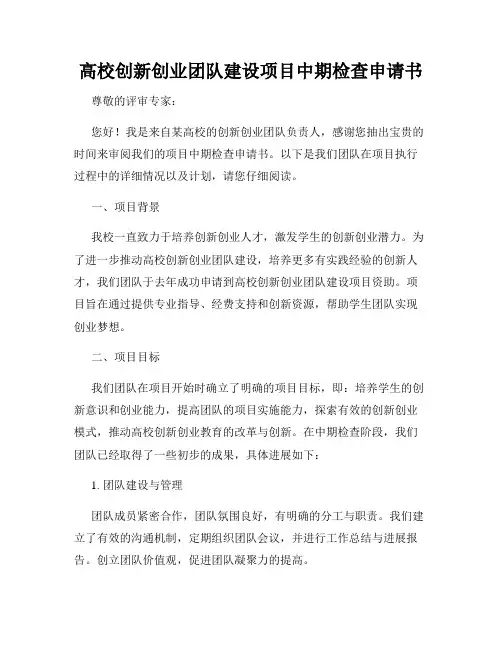 高校创新创业团队建设项目中期检查申请书

尊敬的评审专家：

您好！我是来自某高校的创新创业团队负责人，感谢您抽出宝贵的时间来审阅我们的项目中期检查申请书。以下是我们团队在项目执行过程中的详细情况以及计划，请您仔细阅读。

一、项目背景

我校一直致力于培养创新创业人才，激发学生的创新创业潜力。为了进一步推动高校创新创业团队建设，培养更多有实践经验的创新人才，我们团队于去年成功申请到高校创新创业团队建设项目资助。项目旨在通过提供专业指导、经费支持和创新资源，帮助学生团队实现创业梦想。

二、项目目标

我们团队在项目开始时确立了明确的项目目标，即：培养学生的创新意识和创业能力，提高团队的项目实施能力，探索有效的创新创业模式，推动高校创新创业教育的改革与创新。在中期检查阶段，我们团队已经取得了一些初步的成果，具体进展如下：

1. 团队建设与管理

团队成员紧密合作，团队氛围良好，有明确的分工与职责。我们建立了有效的沟通机制，定期组织团队会议，并进行工作总结与进展报告。创立团队价值观，促进团队凝聚力的提高。